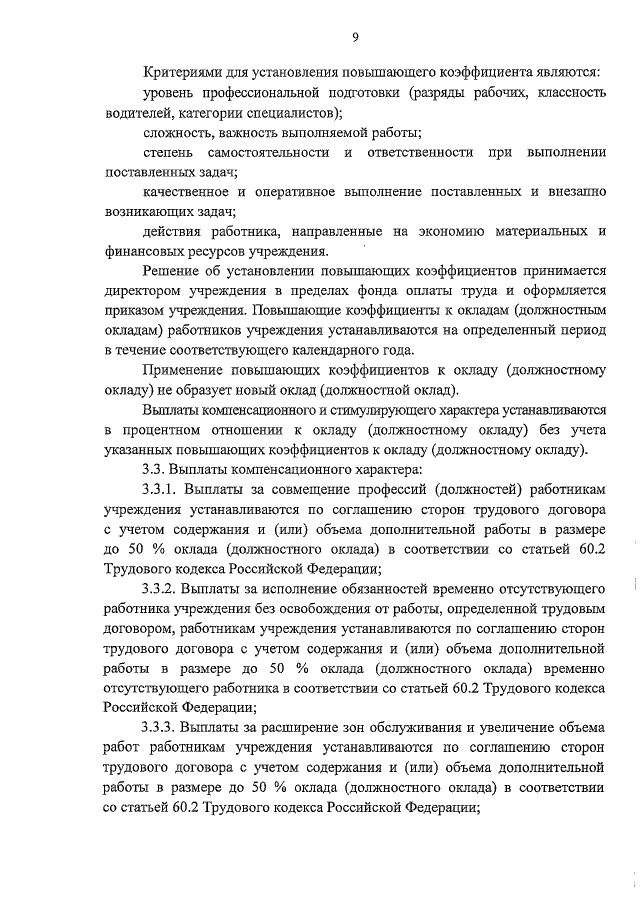 9

Критериями для установления повышающего коэффициента являются:

уровень профессиональной подготовки (разряды рабочих, классность водителей, категории специалистов);

сложность, важность выполняемой работы;

степень самостоятельности и ответственности при выполнении поставленных задач;

качественное и оперативное выполнение поставленных и внезапно возникающих задач;

действия работника, направленные на экономию материальных и финансовых ресурсов учреждения.

Решение об установлении повышающих коэффициентов принимается директором учреждения в пределах фонда оплаты труда и оформляется приказом учреждения. Повышающие коэффициенты к окладам (должностным окладам) работников учреждения устанавливаются на определенный период в течение соответствующего календарного года.

Применение повышающих коэффициентов к окладу (должностному окладу) не образует новый оклад (должностной оклад).

Выплаты компенсационного и стимулирующего характера устанавливаются в процентном отношении к окладу (должностному окладу) без учета указанных повышающих коэффициентов к окладу (должностному окладу).

3.3. Выплаты компенсационного характера:

3.3.1. Выплаты за совмещение профессий (должностей) работникам учреждения устанавливаются по соглашению сторон трудового договора с учетом содержания и (или) объема дополнительной работы в размере до 50 % оклада (должностного оклада) в соответствии со статьей 60.2 Трудового кодекса Российской Федерации;

3.3.2. Выплаты за исполнение обязанностей временно отсутствующего работника учреждения без освобождения от работы, определенной трудовым договором, работникам учреждения устанавливаются по соглашению сторон трудового договора с учетом содержания и (или) объема дополнительной работы в размере до 50 % оклада (должностного оклада) временно отсутствующего работника в соответствии со статьей 60.2 Трудового кодекса Российской Федерации;

3.3.3. Выплаты за расширение зон обслуживания и увеличение объема работ работникам учреждения устанавливаются по соглашению сторон трудового договора с учетом содержания и (или) объема дополнительной работы в размере до 50 % оклада (должностного оклада) в соответствии со статьей 60.2 Трудового кодекса Российской Федерации;